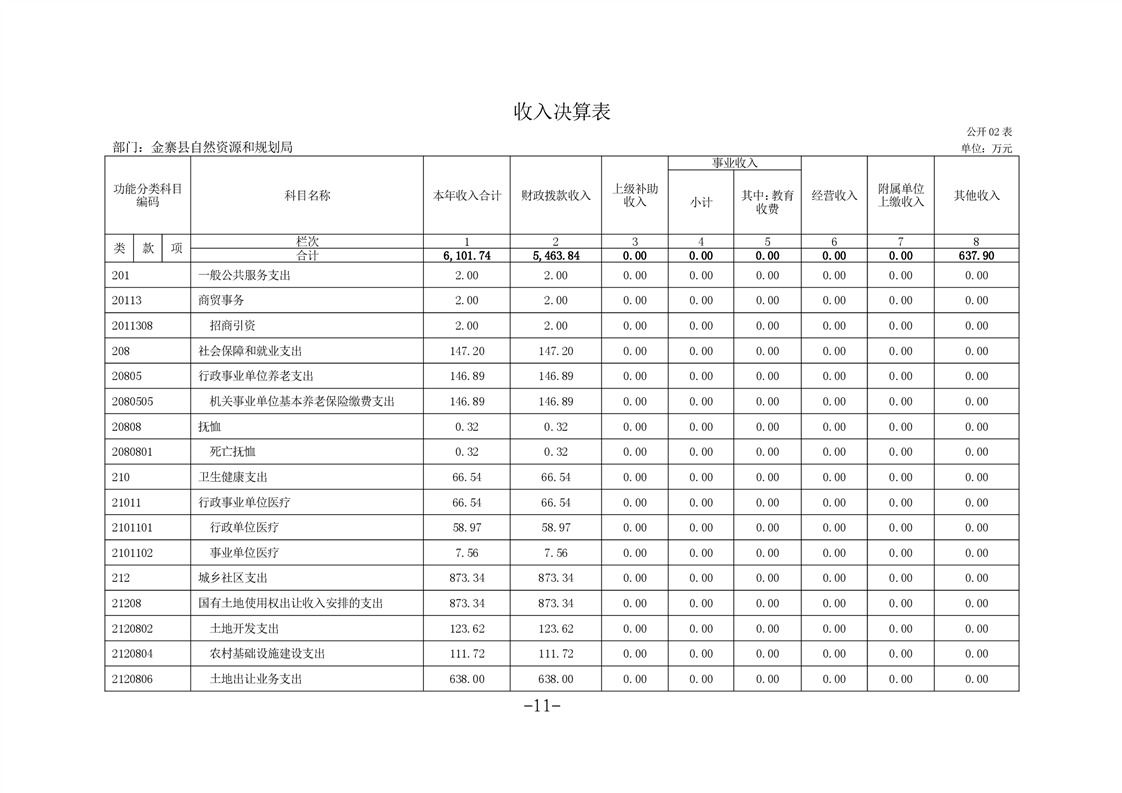 收入决算表

公开 02 表

部门：金寨县自然资源和规划局

单位：万元

| 功能分类科目编码 | 科目名称 | 本年收入合计 | 财政拨款收入 | 上级补助收入 | 事业收入 小计 | 事业收入 其中：教育收费 | 经营收入 | 附属单位上缴收入 | 其他收入 |
|---|---|---|---|---|---|---|---|---|---|
| 类 款 项 | 栏次 | 1 | 2 | 3 | 4 | 5 | 6 | 7 | 8 |
| | 合计 | 6,101.74 | 5,463.84 | 0.00 | 0.00 | 0.00 | 0.00 | 0.00 | 637.90 |
| 201 | 一般公共服务支出 | 2.00 | 2.00 | 0.00 | 0.00 | 0.00 | 0.00 | 0.00 | 0.00 |
| 20113 | 商贸事务 | 2.00 | 2.00 | 0.00 | 0.00 | 0.00 | 0.00 | 0.00 | 0.00 |
| 2011308 | 招商引资 | 2.00 | 2.00 | 0.00 | 0.00 | 0.00 | 0.00 | 0.00 | 0.00 |
| 208 | 社会保障和就业支出 | 147.20 | 147.20 | 0.00 | 0.00 | 0.00 | 0.00 | 0.00 | 0.00 |
| 20805 | 行政事业单位养老支出 | 146.89 | 146.89 | 0.00 | 0.00 | 0.00 | 0.00 | 0.00 | 0.00 |
| 2080505 | 机关事业单位基本养老保险缴费支出 | 146.89 | 146.89 | 0.00 | 0.00 | 0.00 | 0.00 | 0.00 | 0.00 |
| 20808 | 抚恤 | 0.32 | 0.32 | 0.00 | 0.00 | 0.00 | 0.00 | 0.00 | 0.00 |
| 2080801 | 死亡抚恤 | 0.32 | 0.32 | 0.00 | 0.00 | 0.00 | 0.00 | 0.00 | 0.00 |
| 210 | 卫生健康支出 | 66.54 | 66.54 | 0.00 | 0.00 | 0.00 | 0.00 | 0.00 | 0.00 |
| 21011 | 行政事业单位医疗 | 66.54 | 66.54 | 0.00 | 0.00 | 0.00 | 0.00 | 0.00 | 0.00 |
| 2101101 | 行政单位医疗 | 58.97 | 58.97 | 0.00 | 0.00 | 0.00 | 0.00 | 0.00 | 0.00 |
| 2101102 | 事业单位医疗 | 7.56 | 7.56 | 0.00 | 0.00 | 0.00 | 0.00 | 0.00 | 0.00 |
| 212 | 城乡社区支出 | 873.34 | 873.34 | 0.00 | 0.00 | 0.00 | 0.00 | 0.00 | 0.00 |
| 21208 | 国有土地使用权出让收入安排的支出 | 873.34 | 873.34 | 0.00 | 0.00 | 0.00 | 0.00 | 0.00 | 0.00 |
| 2120802 | 土地开发支出 | 123.62 | 123.62 | 0.00 | 0.00 | 0.00 | 0.00 | 0.00 | 0.00 |
| 2120804 | 农村基础设施建设支出 | 111.72 | 111.72 | 0.00 | 0.00 | 0.00 | 0.00 | 0.00 | 0.00 |
| 2120806 | 土地出让业务支出 | 638.00 | 638.00 | 0.00 | 0.00 | 0.00 | 0.00 | 0.00 | 0.00 |

-11-